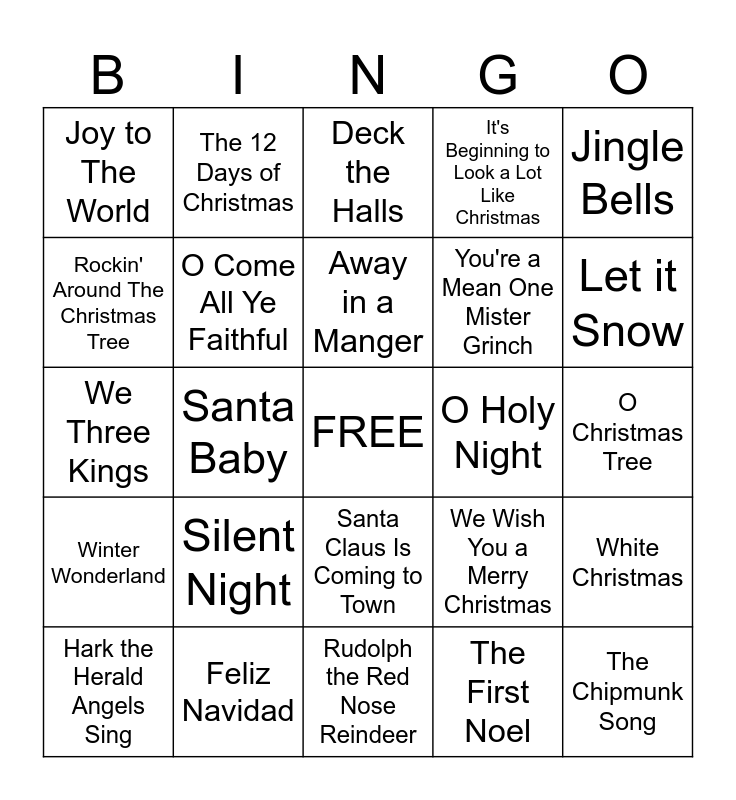 | B | I | N | G | O |
|---|---|---|---|---|
| Joy to The World | The 12 Days of Christmas | Deck the Halls | It's Beginning to Look a Lot Like Christmas | Jingle Bells |
| Rockin' Around The Christmas Tree | O Come All Ye Faithful | Away in a Manger | You're a Mean One Mister Grinch | Let it Snow |
| We Three Kings | Santa Baby | FREE | O Holy Night | O Christmas Tree |
| Winter Wonderland | Silent Night | Santa Claus Is Coming to Town | We Wish You a Merry Christmas | White Christmas |
| Hark the Herald Angels Sing | Feliz Navidad | Rudolph the Red Nose Reindeer | The First Noel | The Chipmunk Song |